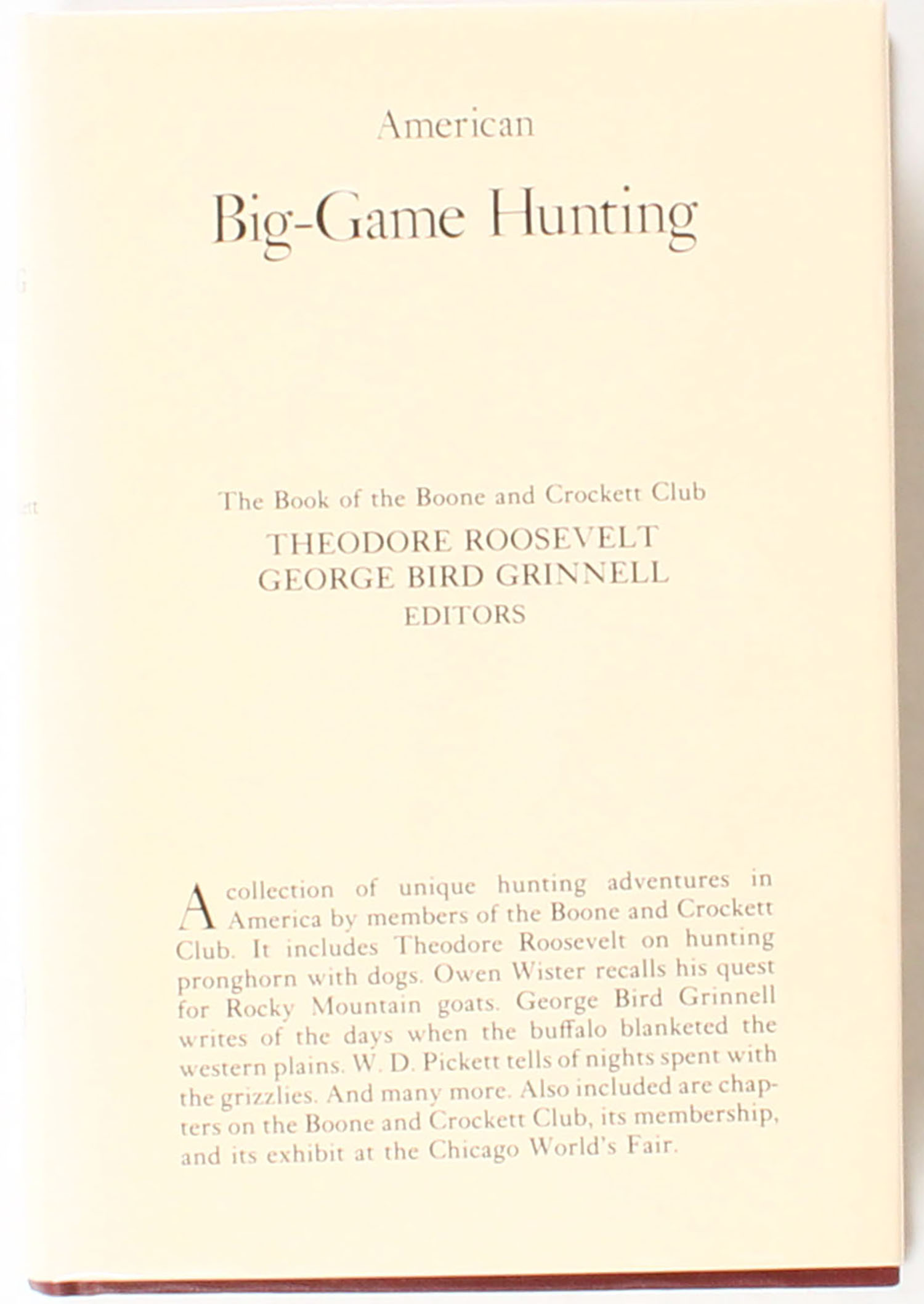 American
Big-Game Hunting

The Book of the Boone and Crockett Club
THEODORE ROOSEVELT
GEORGE BIRD GRINNELL
EDITORS

A collection of unique hunting adventures in America by members of the Boone and Crockett Club. It includes Theodore Roosevelt on hunting pronghorn with dogs. Owen Wister recalls his quest for Rocky Mountain goats. George Bird Grinnell writes of the days when the buffalo blanketed the western plains. W. D. Pickett tells of nights spent with the grizzlies. And many more. Also included are chapters on the Boone and Crockett Club, its membership, and its exhibit at the Chicago World's Fair.